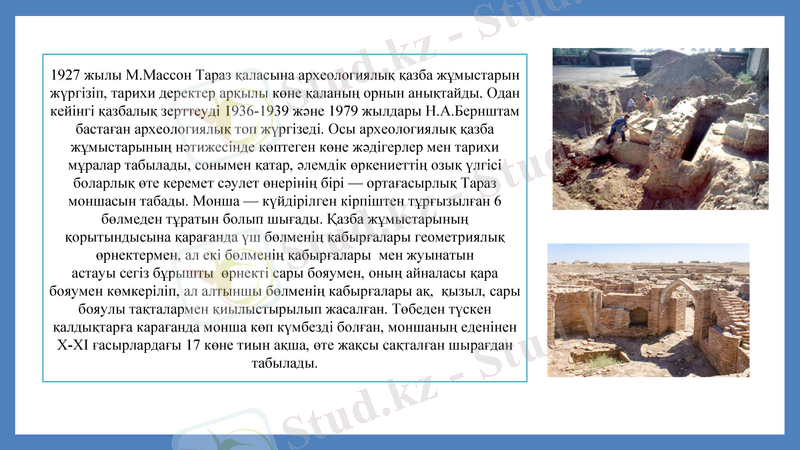 1927 жылы М.Массон Тараз қаласына археологиялық қазба жұмыстарын жүргізіп, тарихи деректер арқылы көне қаланың орнын анықтайды. Одан кейінгі қазбалық зерттеуді 1936-1939 және 1979 жылдары Н.А.Бернштам бастаған археологиялық топ жүргізеді. Осы археологиялық қазба жұмыстарының нәтижесінде көптеген көне жәдігерлер мен тарихи мұралар табылады, сонымен қатар, әлемдік өркениеттің озық үлгісі боларлық өте керемет сәулет өнерінің бірі — ортағасырлық Тараз моншасын табады. Монша — күйдірілген кірпіштен тұрғызылған 6 бөлмеден тұратын болып шығады. Қазба жұмыстарының қорытындысына қарағанда үш бөлменің қабырғалары геометриялық өрнектермен, ал екі бөлменің қабырғалары мен жуынатын астауы сегіз бұрышты өрнекті сары бояумен, оның айналасы қара бояумен көмкеріліп, ал алтыншы бөлменің қабырғалары ақ, қызыл, сары бояулы тақталармен қиылыстырылып жасалған. Төбеден түскен қалдықтарға қарағанда монша көп күмбезді болған, моншаның еденінен X-XI ғасырлардағы 17 көне тиын ақша, өте жақсы сақталған шырағдан табылады.

Stud.kz - Stud.kz